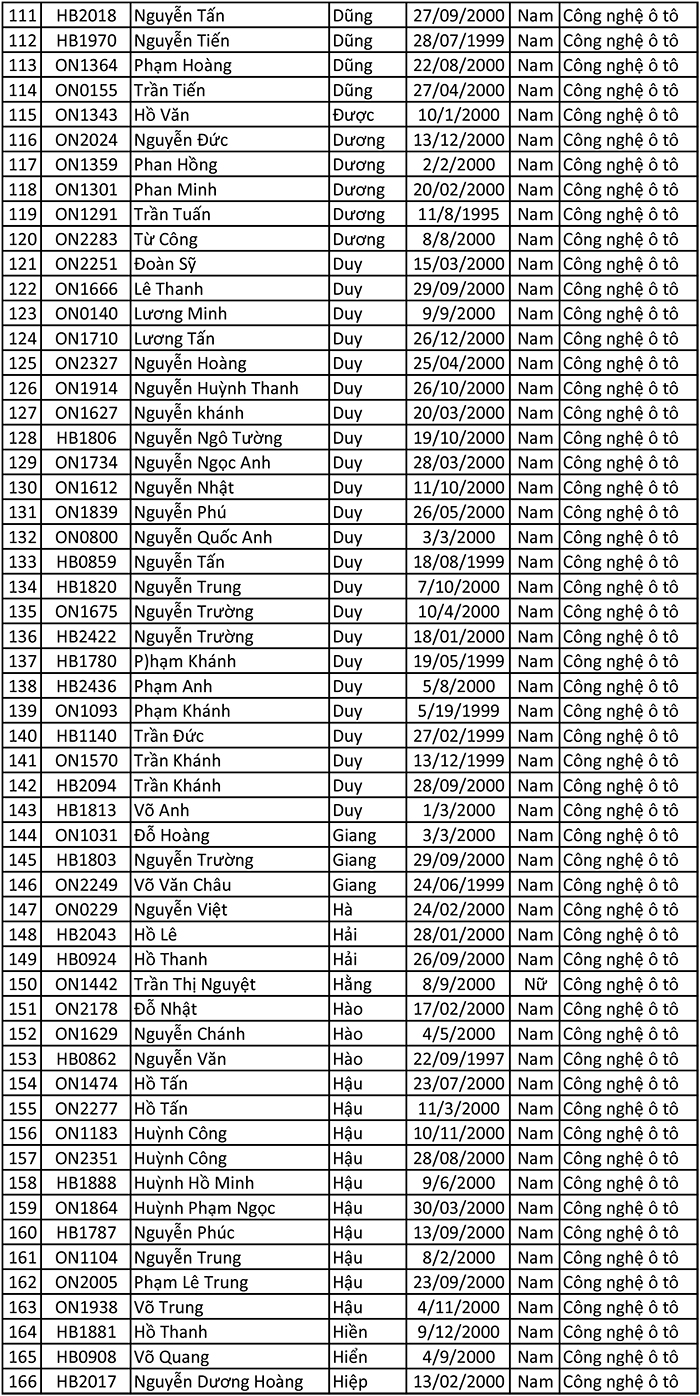 | 111 | HB2018 | Nguyễn Tấn | Dũng | 27/09/2000 | Nam | Công nghệ ô tô |
|---|---|---|---|---|---|---|
| 112 | HB1970 | Nguyễn Tiến | Dũng | 28/07/1999 | Nam | Công nghệ ô tô |
| 113 | ON1364 | Phạm Hoàng | Dũng | 22/08/2000 | Nam | Công nghệ ô tô |
| 114 | ON0155 | Trần Tiến | Dũng | 27/04/2000 | Nam | Công nghệ ô tô |
| 115 | ON1343 | Hồ Văn | Được | 10/1/2000 | Nam | Công nghệ ô tô |
| 116 | ON2024 | Nguyễn Đức | Dương | 13/12/2000 | Nam | Công nghệ ô tô |
| 117 | ON1359 | Phan Hồng | Dương | 2/2/2000 | Nam | Công nghệ ô tô |
| 118 | ON1301 | Phan Minh | Dương | 20/02/2000 | Nam | Công nghệ ô tô |
| 119 | ON1291 | Trần Tuấn | Dương | 11/8/1995 | Nam | Công nghệ ô tô |
| 120 | ON2283 | Từ Công | Dương | 8/8/2000 | Nam | Công nghệ ô tô |
| 121 | ON2251 | Đoàn Sỹ | Duy | 15/03/2000 | Nam | Công nghệ ô tô |
| 122 | ON1666 | Lê Thanh | Duy | 29/09/2000 | Nam | Công nghệ ô tô |
| 123 | ON0140 | Lương Minh | Duy | 9/9/2000 | Nam | Công nghệ ô tô |
| 124 | ON1710 | Lương Tấn | Duy | 26/12/2000 | Nam | Công nghệ ô tô |
| 125 | ON2327 | Nguyễn Hoàng | Duy | 25/04/2000 | Nam | Công nghệ ô tô |
| 126 | ON1914 | Nguyễn Huỳnh Thanh | Duy | 26/10/2000 | Nam | Công nghệ ô tô |
| 127 | ON1627 | Nguyễn khánh | Duy | 20/03/2000 | Nam | Công nghệ ô tô |
| 128 | HB1806 | Nguyễn Ngô Tường | Duy | 19/10/2000 | Nam | Công nghệ ô tô |
| 129 | ON1734 | Nguyễn Ngọc Anh | Duy | 28/03/2000 | Nam | Công nghệ ô tô |
| 130 | ON1612 | Nguyễn Nhật | Duy | 11/10/2000 | Nam | Công nghệ ô tô |
| 131 | ON1839 | Nguyễn Phú | Duy | 26/05/2000 | Nam | Công nghệ ô tô |
| 132 | ON0800 | Nguyễn Quốc Anh | Duy | 3/3/2000 | Nam | Công nghệ ô tô |
| 133 | HB0859 | Nguyễn Tấn | Duy | 18/08/1999 | Nam | Công nghệ ô tô |
| 134 | HB1820 | Nguyễn Trung | Duy | 7/10/2000 | Nam | Công nghệ ô tô |
| 135 | ON1675 | Nguyễn Trường | Duy | 10/4/2000 | Nam | Công nghệ ô tô |
| 136 | HB2422 | Nguyễn Trường | Duy | 18/01/2000 | Nam | Công nghệ ô tô |
| 137 | HB1780 | P)hạm Khánh | Duy | 19/05/1999 | Nam | Công nghệ ô tô |
| 138 | HB2436 | Phạm Anh | Duy | 5/8/2000 | Nam | Công nghệ ô tô |
| 139 | ON1093 | Phạm Khánh | Duy | 5/19/1999 | Nam | Công nghệ ô tô |
| 140 | HB1140 | Trần Đức | Duy | 27/02/1999 | Nam | Công nghệ ô tô |
| 141 | ON1570 | Trần Khánh | Duy | 13/12/1999 | Nam | Công nghệ ô tô |
| 142 | HB2094 | Trần Khánh | Duy | 28/09/2000 | Nam | Công nghệ ô tô |
| 143 | HB1813 | Võ Anh | Duy | 1/3/2000 | Nam | Công nghệ ô tô |
| 144 | ON1031 | Đỗ Hoàng | Giang | 3/3/2000 | Nam | Công nghệ ô tô |
| 145 | HB1803 | Nguyễn Trường | Giang | 29/09/2000 | Nam | Công nghệ ô tô |
| 146 | ON2249 | Võ Văn Châu | Giang | 24/06/1999 | Nam | Công nghệ ô tô |
| 147 | ON0229 | Nguyễn Việt | Hà | 24/02/2000 | Nam | Công nghệ ô tô |
| 148 | HB2043 | Hồ Lê | Hải | 28/01/2000 | Nam | Công nghệ ô tô |
| 149 | HB0924 | Hồ Thanh | Hải | 26/09/2000 | Nam | Công nghệ ô tô |
| 150 | ON1442 | Trần Thị Nguyệt | Hằng | 8/9/2000 | Nữ | Công nghệ ô tô |
| 151 | ON2178 | Đỗ Nhật | Hào | 17/02/2000 | Nam | Công nghệ ô tô |
| 152 | ON1629 | Nguyễn Chánh | Hào | 4/5/2000 | Nam | Công nghệ ô tô |
| 153 | HB0862 | Nguyễn Văn | Hào | 22/09/1997 | Nam | Công nghệ ô tô |
| 154 | ON1474 | Hồ Tấn | Hậu | 23/07/2000 | Nam | Công nghệ ô tô |
| 155 | ON2277 | Hồ Tấn | Hậu | 11/3/2000 | Nam | Công nghệ ô tô |
| 156 | ON1183 | Huỳnh Công | Hậu | 10/11/2000 | Nam | Công nghệ ô tô |
| 157 | ON2351 | Huỳnh Công | Hậu | 28/08/2000 | Nam | Công nghệ ô tô |
| 158 | HB1888 | Huỳnh Hồ Minh | Hậu | 9/6/2000 | Nam | Công nghệ ô tô |
| 159 | ON1864 | Huỳnh Phạm Ngọc | Hậu | 30/03/2000 | Nam | Công nghệ ô tô |
| 160 | HB1787 | Nguyễn Phúc | Hậu | 13/09/2000 | Nam | Công nghệ ô tô |
| 161 | ON1104 | Nguyễn Trung | Hậu | 8/2/2000 | Nam | Công nghệ ô tô |
| 162 | ON2005 | Phạm Lê Trung | Hậu | 23/09/2000 | Nam | Công nghệ ô tô |
| 163 | ON1938 | Võ Trung | Hậu | 4/11/2000 | Nam | Công nghệ ô tô |
| 164 | HB1881 | Hồ Thanh | Hiền | 9/12/2000 | Nam | Công nghệ ô tô |
| 165 | HB0908 | Võ Quang | Hiển | 4/9/2000 | Nam | Công nghệ ô tô |
| 166 | HB2017 | Nguyễn Dương Hoàng | Hiệp | 13/02/2000 | Nam | Công nghệ ô tô |